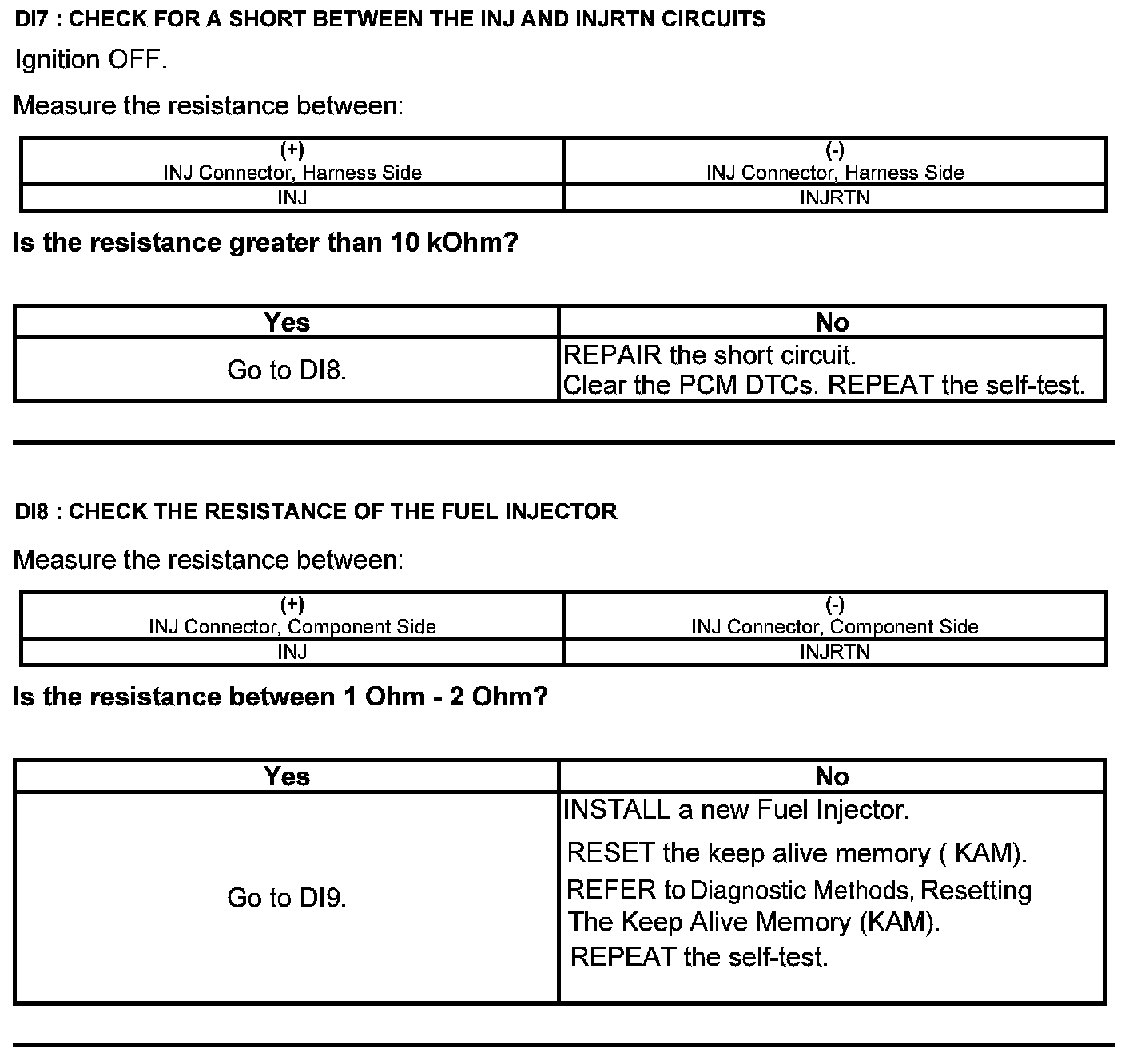 DI7 : CHECK FOR A SHORT BETWEEN THE INJ AND INJRTN CIRCUITS

Ignition OFF.

Measure the resistance between:

| (+) INJ Connector, Harness Side | (-) INJ Connector, Harness Side |
|---|---|
| INJ | INJRTN |

Is the resistance greater than 10 kOhm?

| Yes | No |
|---|---|
| Go to DI8. | REPAIR the short circuit. Clear the PCM DTCs. REPEAT the self-test. |

DI8 : CHECK THE RESISTANCE OF THE FUEL INJECTOR

Measure the resistance between:

| (+) INJ Connector, Component Side | (-) INJ Connector, Component Side |
|---|---|
| INJ | INJRTN |

Is the resistance between 1 Ohm - 2 Ohm?

| Yes | No |
|---|---|
| Go to DI9. | INSTALL a new Fuel Injector. RESET the keep alive memory ( KAM). REFER to Diagnostic Methods, Resetting The Keep Alive Memory (KAM). REPEAT the self-test. |